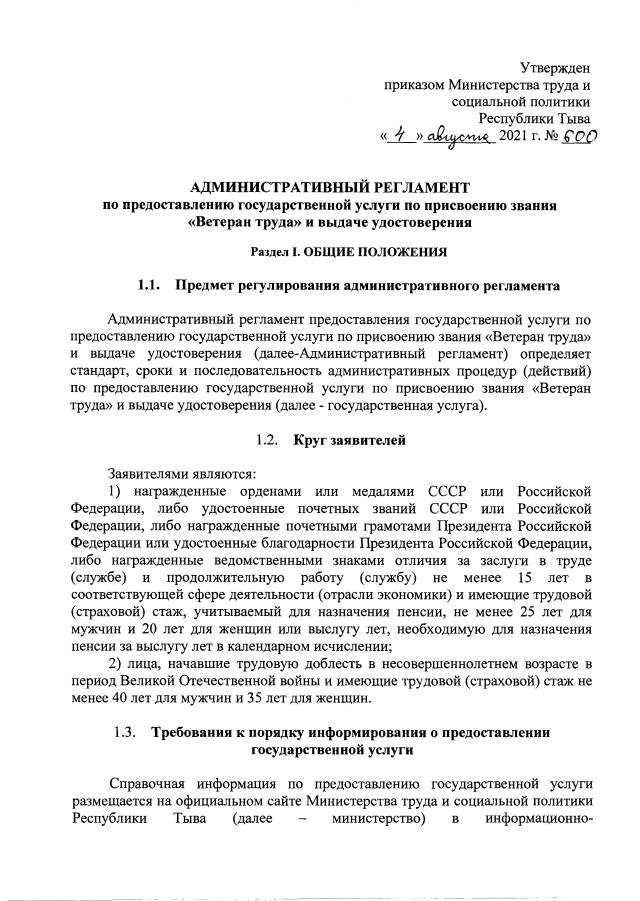 Утвержден
приказом Министерства труда и
социальной политики
Республики Тыва
« 4 » августа 2021 г. № 600

АДМИНИСТРАТИВНЫЙ РЕГЛАМЕНТ
по предоставлению государственной услуги по присвоению звания «Ветеран труда» и выдаче удостоверения

Раздел I. ОБЩИЕ ПОЛОЖЕНИЯ

1.1. Предмет регулирования административного регламента

Административный регламент предоставления государственной услуги по предоставлению государственной услуги по присвоению звания «Ветеран труда» и выдаче удостоверения (далее-Административный регламент) определяет стандарт, сроки и последовательность административных процедур (действий) по предоставлению государственной услуги по присвоению звания «Ветеран труда» и выдаче удостоверения (далее - государственная услуга).

1.2. Круг заявителей

Заявителями являются:
1) награжденные орденами или медалями СССР или Российской Федерации, либо удостоенные почетных званий СССР или Российской Федерации, либо награжденные почетными грамотами Президента Российской Федерации или удостоенные благодарности Президента Российской Федерации, либо награжденные ведомственными знаками отличия за заслуги в труде (службе) и продолжительную работу (службу) не менее 15 лет в соответствующей сфере деятельности (отрасли экономики) и имеющие трудовой (страховой) стаж, учитываемый для назначения пенсии, не менее 25 лет для мужчин и 20 лет для женщин или выслугу лет, необходимую для назначения пенсии за выслугу лет в календарном исчислении;
2) лица, начавшие трудовую доблесть в несовершеннолетнем возрасте в период Великой Отечественной войны и имеющие трудовой (страховой) стаж не менее 40 лет для мужчин и 35 лет для женщин.

1.3. Требования к порядку информирования о предоставлении государственной услуги

Справочная информация по предоставлению государственной услуги размещается на официальном сайте Министерства труда и социальной политики Республики Тыва (далее – министерство) в информационно-